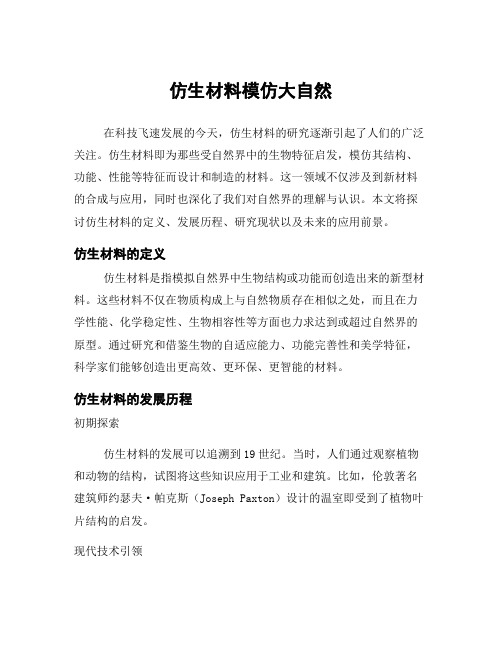 仿生材料模仿大自然

在科技飞速发展的今天，仿生材料的研究逐渐引起了人们的广泛关注。仿生材料即为那些受自然界中的生物特征启发，模仿其结构、功能、性能等特征而设计和制造的材料。这一领域不仅涉及到新材料的合成与应用，同时也深化了我们对自然界的理解与认识。本文将探讨仿生材料的定义、发展历程、研究现状以及未来的应用前景。

仿生材料的定义

仿生材料是指模拟自然界中生物结构或功能而创造出来的新型材料。这些材料不仅在物质构成上与自然物质存在相似之处，而且在力学性能、化学稳定性、生物相容性等方面也力求达到或超过自然界的原型。通过研究和借鉴生物的自适应能力、功能完善性和美学特征，科学家们能够创造出更高效、更环保、更智能的材料。

仿生材料的发展历程

初期探索

仿生材料的发展可以追溯到19世纪。当时，人们通过观察植物和动物的结构，试图将这些知识应用于工业和建筑。比如，伦敦著名建筑师约瑟夫·帕克斯（Joseph Paxton）设计的温室即受到了植物叶片结构的启发。

现代技术引领